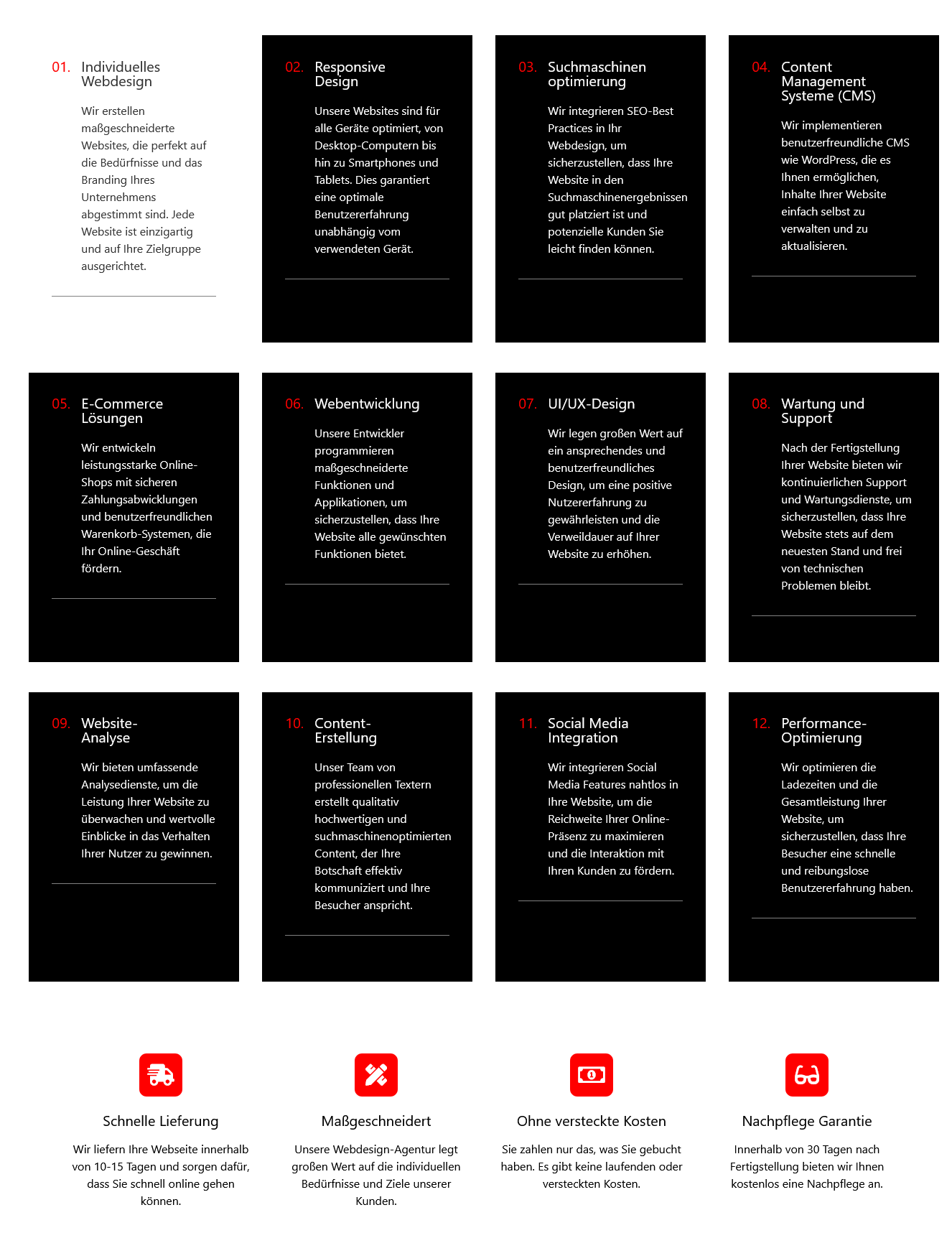 01. Individuelles Webdesign

Wir erstellen maßgeschneiderte Websites, die perfekt auf die Bedürfnisse und das Branding Ihres Unternehmens abgestimmt sind. Jede Website ist einzigartig und auf Ihre Zielgruppe ausgerichtet.

02. Responsive Design

Unsere Websites sind für alle Geräte optimiert, von Desktop-Computern bis hin zu Smartphones und Tablets. Dies garantiert eine optimale Benutzererfahrung unabhängig vom verwendeten Gerät.

03. Suchmaschinen optimierung

Wir integrieren SEO-Best Practices in Ihr Webdesign, um sicherzustellen, dass Ihre Website in den Suchmaschinenergebnissen gut platziert ist und potenzielle Kunden Sie leicht finden können.

04. Content Management Systeme (CMS)

Wir implementieren benutzerfreundliche CMS wie WordPress, die es Ihnen ermöglichen, Inhalte Ihrer Website einfach selbst zu verwalten und zu aktualisieren.

05. E-Commerce Lösungen

Wir entwickeln leistungsstarke Online-Shops mit sicheren Zahlungsabwicklungen und benutzerfreundlichen Warenkorb-Systemen, die Ihr Online-Geschäft fördern.

06. Webentwicklung

Unsere Entwickler programmieren maßgeschneiderte Funktionen und Applikationen, um sicherzustellen, dass Ihre Website alle gewünschten Funktionen bietet.

07. UI/UX-Design

Wir legen großen Wert auf ein ansprechendes und benutzerfreundliches Design, um eine positive Nutzererfahrung zu gewährleisten und die Verweildauer auf Ihrer Website zu erhöhen.

08. Wartung und Support

Nach der Fertigstellung Ihrer Website bieten wir kontinuierlichen Support und Wartungsdienste, um sicherzustellen, dass Ihre Website stets auf dem neuesten Stand und frei von technischen Problemen bleibt.

09. Website-Analyse

Wir bieten umfassende Analysedienste, um die Leistung Ihrer Website zu überwachen und wertvolle Einblicke in das Verhalten Ihrer Nutzer zu gewinnen.

10. Content-Erstellung

Unser Team von professionellen Textern erstellt qualitativ hochwertigen und suchmaschinenoptimierten Content, der Ihre Botschaft effektiv kommuniziert und Ihre Besucher anspricht.

11. Social Media Integration

Wir integrieren Social Media Features nahtlos in Ihre Website, um die Reichweite Ihrer Online-Präsenz zu maximieren und die Interaktion mit Ihren Kunden zu fördern.

12. Performance-Optimierung

Wir optimieren die Ladezeiten und die Gesamtleistung Ihrer Website, um sicherzustellen, dass Ihre Besucher eine schnelle und reibungslose Benutzererfahrung haben.

Schnelle Lieferung

Wir liefern Ihre Webseite innerhalb von 10-15 Tagen und sorgen dafür, dass Sie schnell online gehen können.

Maßgeschneidert

Unsere Webdesign-Agentur legt großen Wert auf die individuellen Bedürfnisse und Ziele unserer Kunden.

Ohne versteckte Kosten

Sie zahlen nur das, was Sie gebucht haben. Es gibt keine laufenden oder versteckten Kosten.

Nachpflege Garantie

Innerhalb von 30 Tagen nach Fertigstellung bieten wir Ihnen kostenlos eine Nachpflege an.